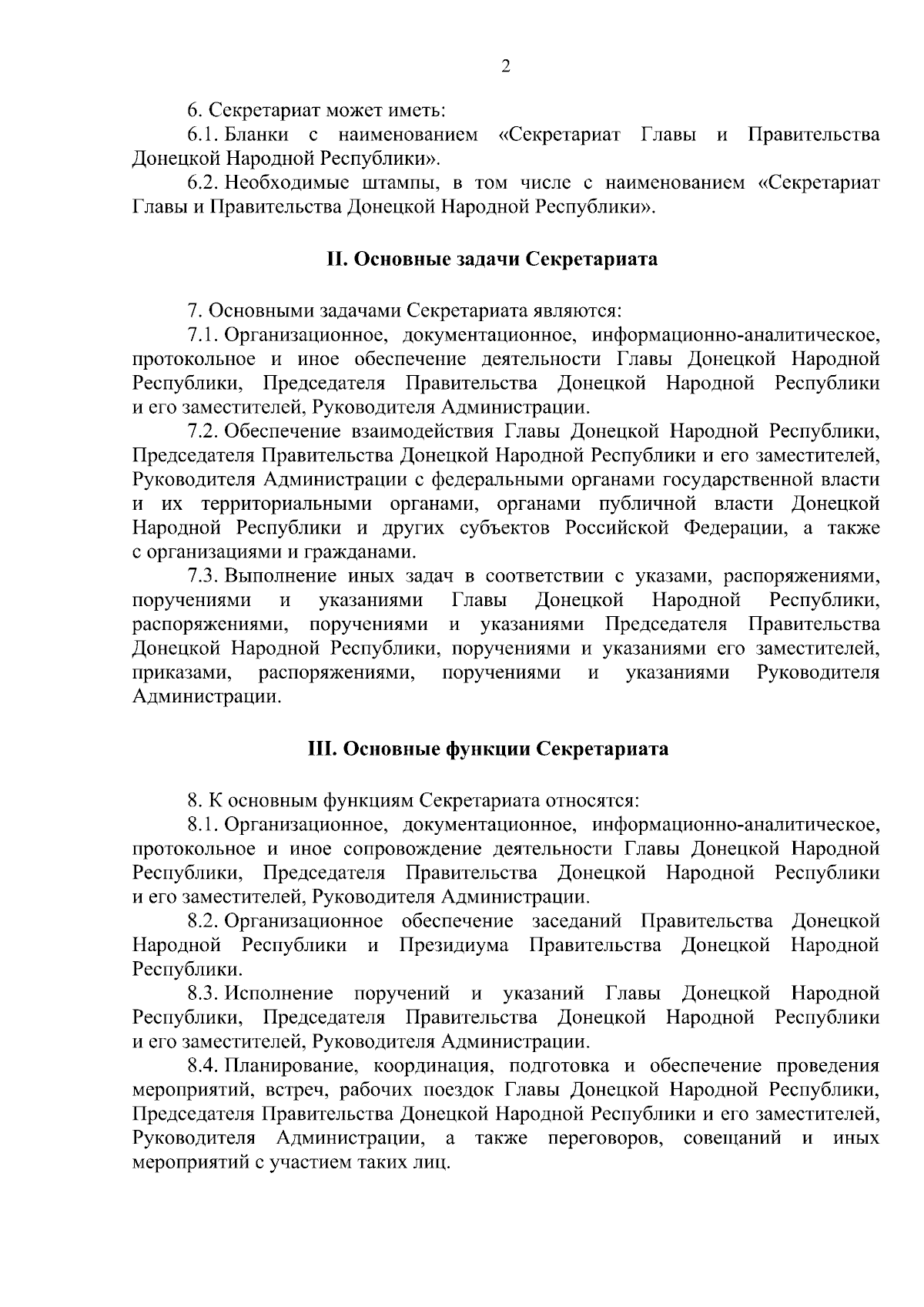 2

6. Секретариат может иметь:

6.1. Бланки с наименованием «Секретариат Главы и Правительства Донецкой Народной Республики».

6.2. Необходимые штампы, в том числе с наименованием «Секретариат Главы и Правительства Донецкой Народной Республики».

II. Основные задачи Секретариата

7. Основными задачами Секретариата являются:

7.1. Организационное, документационное, информационно-аналитическое, протокольное и иное обеспечение деятельности Главы Донецкой Народной Республики, Председателя Правительства Донецкой Народной Республики и его заместителей, Руководителя Администрации.

7.2. Обеспечение взаимодействия Главы Донецкой Народной Республики, Председателя Правительства Донецкой Народной Республики и его заместителей, Руководителя Администрации с федеральными органами государственной власти и их территориальными органами, органами публичной власти Донецкой Народной Республики и других субъектов Российской Федерации, а также с организациями и гражданами.

7.3. Выполнение иных задач в соответствии с указами, распоряжениями, поручениями и указаниями Главы Донецкой Народной Республики, распоряжениями, поручениями и указаниями Председателя Правительства Донецкой Народной Республики, поручениями и указаниями его заместителей, приказами, распоряжениями, поручениями и указаниями Руководителя Администрации.

III. Основные функции Секретариата

8. К основным функциям Секретариата относятся:

8.1. Организационное, документационное, информационно-аналитическое, протокольное и иное сопровождение деятельности Главы Донецкой Народной Республики, Председателя Правительства Донецкой Народной Республики и его заместителей, Руководителя Администрации.

8.2. Организационное обеспечение заседаний Правительства Донецкой Народной Республики и Президиума Правительства Донецкой Народной Республики.

8.3. Исполнение поручений и указаний Главы Донецкой Народной Республики, Председателя Правительства Донецкой Народной Республики и его заместителей, Руководителя Администрации.

8.4. Планирование, координация, подготовка и обеспечение проведения мероприятий, встреч, рабочих поездок Главы Донецкой Народной Республики, Председателя Правительства Донецкой Народной Республики и его заместителей, Руководителя Администрации, а также переговоров, совещаний и иных мероприятий с участием таких лиц.